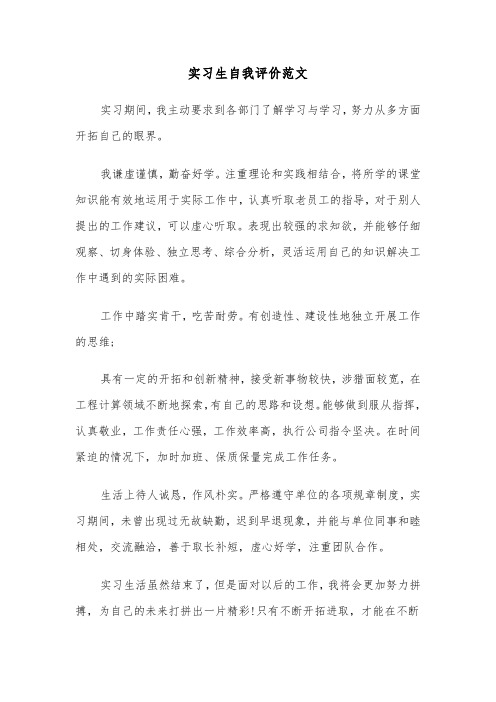 实习生自我评价范文

实习期间，我主动要求到各部门了解学习与学习，努力从多方面开拓自己的眼界。

我谦虚谨慎，勤奋好学。注重理论和实践相结合，将所学的课堂知识能有效地运用于实际工作中，认真听取老员工的指导，对于别人提出的工作建议，可以虚心听取。表现出较强的求知欲，并能够仔细观察、切身体验、独立思考、综合分析，灵活运用自己的知识解决工作中遇到的实际困难。

工作中踏实肯干，吃苦耐劳。有创造性、建设性地独立开展工作的思维；

具有一定的开拓和创新精神，接受新事物较快，涉猎面较宽，在工程计算领域不断地探索，有自己的思路和设想。能够做到服从指挥，认真敬业，工作责任心强，工作效率高，执行公司指令坚决。在时间紧迫的情况下，加时加班、保质保量完成工作任务。

生活上待人诚恳，作风朴实。严格遵守单位的各项规章制度，实习期间，未曾出现过无故缺勤，迟到早退现象，并能与单位同事和睦相处，交流融洽，善于取长补短，虚心好学，注重团队合作。

实习生活虽然结束了，但是面对以后的工作，我将会更加努力拼搏，为自己的未来打拼出一片精彩！只有不断开拓进取，才能在不断